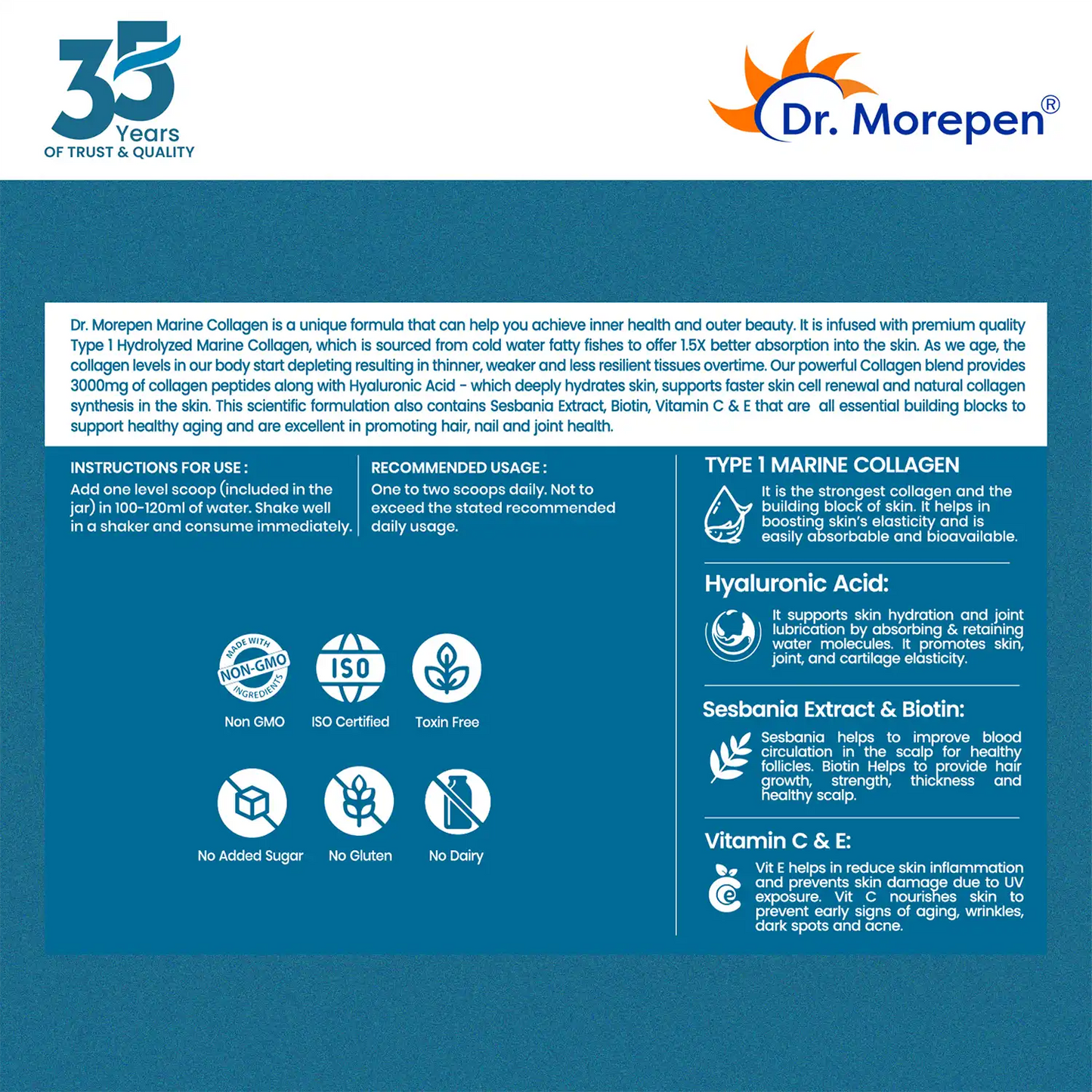 35 Years OF TRUST & QUALITY

Dr. Morepen®

Dr. Morepen Marine Collagen is a unique formula that can help you achieve inner health and outer beauty. It is infused with premium quality Type 1 Hydrolyzed Marine Collagen, which is sourced from cold water fatty fishes to offer 1.5X better absorption into the skin. As we age, the collagen levels in our body start depleting resulting in thinner, weaker and less resilient tissues overtime. Our powerful Collagen blend provides 3000mg of collagen peptides along with Hyaluronic Acid - which deeply hydrates skin, supports faster skin cell renewal and natural collagen synthesis in the skin. This scientific formulation also contains Sesbania Extract, Biotin, Vitamin C & E that are all essential building blocks to support healthy aging and are excellent in promoting hair, nail and joint health.

INSTRUCTIONS FOR USE :
Add one level scoop (included in the jar) in 100-120ml of water. Shake well in a shaker and consume immediately.

RECOMMENDED USAGE :
One to two scoops daily. Not to exceed the stated recommended daily usage.

MADE WITH NON-GMO INGREDIENTS
Non GMO

ISO
ISO Certified

Toxin Free

No Added Sugar

No Gluten

No Dairy

TYPE 1 MARINE COLLAGEN
It is the strongest collagen and the building block of skin. It helps in boosting skin's elasticity and is easily absorbable and bioavailable.

Hyaluronic Acid:
It supports skin hydration and joint lubrication by absorbing & retaining water molecules. It promotes skin, joint, and cartilage elasticity.

Sesbania Extract & Biotin:
Sesbania helps to improve blood circulation in the scalp for healthy follicles. Biotin Helps to provide hair growth, strength, thickness and healthy scalp.

Vitamin C & E:
Vit E helps in reduce skin inflammation and prevents skin damage due to UV exposure. Vit C nourishes skin to prevent early signs of aging, wrinkles, dark spots and acne.